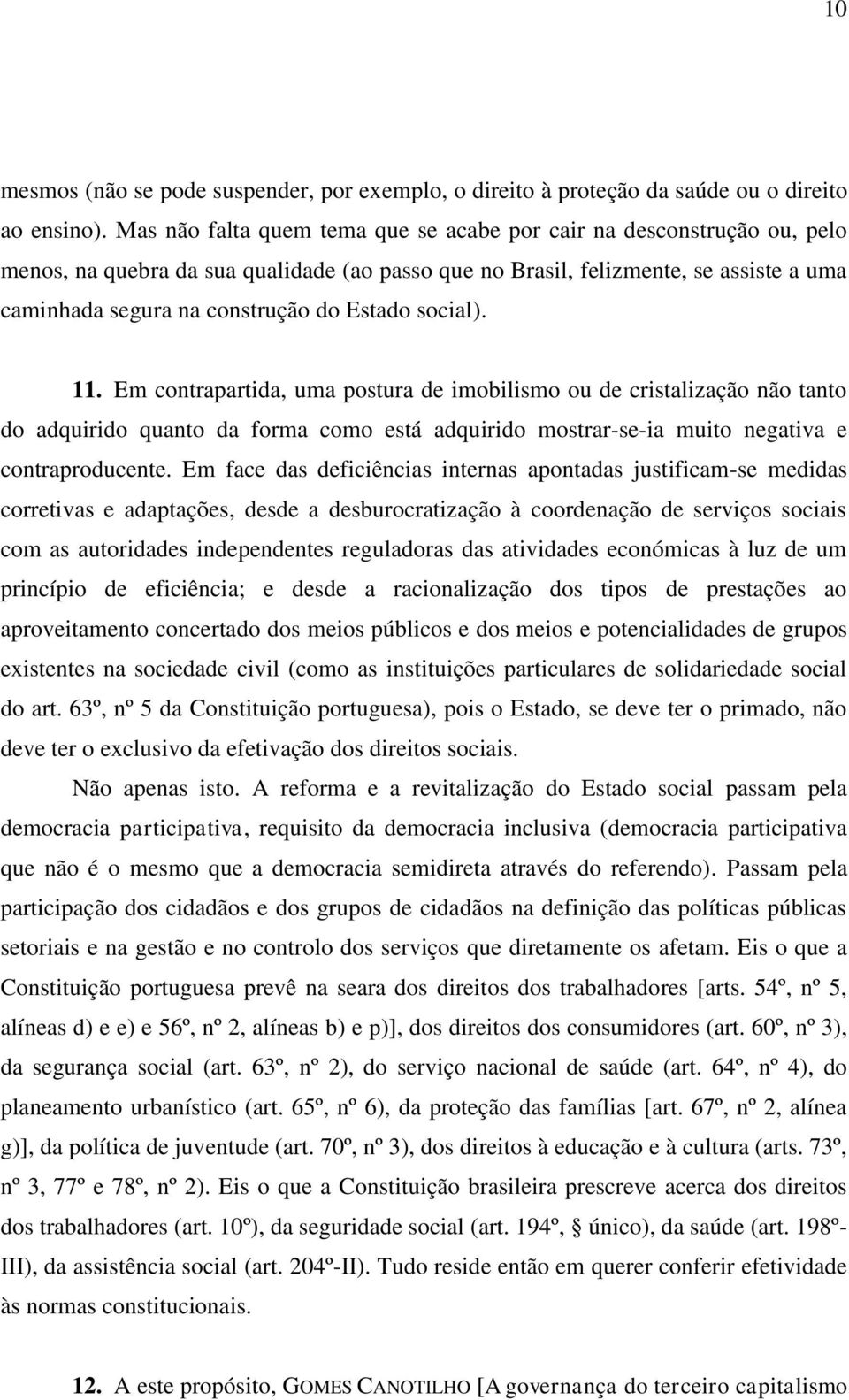 10

mesmos (não se pode suspender, por exemplo, o direito à proteção da saúde ou o direito ao ensino). Mas não falta quem tema que se acabe por cair na desconstrução ou, pelo menos, na quebra da sua qualidade (ao passo que no Brasil, felizmente, se assiste a uma caminhada segura na construção do Estado social).

11. Em contrapartida, uma postura de imobilismo ou de cristalização não tanto do adquirido quanto da forma como está adquirido mostrar-se-ia muito negativa e contraproducente. Em face das deficiências internas apontadas justificam-se medidas corretivas e adaptações, desde a desburocratização à coordenação de serviços sociais com as autoridades independentes reguladoras das atividades económicas à luz de um princípio de eficiência; e desde a racionalização dos tipos de prestações ao aproveitamento concertado dos meios públicos e dos meios e potencialidades de grupos existentes na sociedade civil (como as instituições particulares de solidariedade social do art. 63º, nº 5 da Constituição portuguesa), pois o Estado, se deve ter o primado, não deve ter o exclusivo da efetivação dos direitos sociais.

Não apenas isto. A reforma e a revitalização do Estado social passam pela democracia participativa, requisito da democracia inclusiva (democracia participativa que não é o mesmo que a democracia semidireta através do referendo). Passam pela participação dos cidadãos e dos grupos de cidadãos na definição das políticas públicas setoriais e na gestão e no controlo dos serviços que diretamente os afetam. Eis o que a Constituição portuguesa prevê na seara dos direitos dos trabalhadores [arts. 54º, nº 5, alíneas d) e e) e 56º, nº 2, alíneas b) e p)], dos direitos dos consumidores (art. 60º, nº 3), da segurança social (art. 63º, nº 2), do serviço nacional de saúde (art. 64º, nº 4), do planeamento urbanístico (art. 65º, nº 6), da proteção das famílias [art. 67º, nº 2, alínea g)], da política de juventude (art. 70º, nº 3), dos direitos à educação e à cultura (arts. 73º, nº 3, 77º e 78º, nº 2). Eis o que a Constituição brasileira prescreve acerca dos direitos dos trabalhadores (art. 10º), da seguridade social (art. 194º, § único), da saúde (art. 198º-III), da assistência social (art. 204º-II). Tudo reside então em querer conferir efetividade às normas constitucionais.

12. A este propósito, GOMES CANOTILHO [A governança do terceiro capitalismo